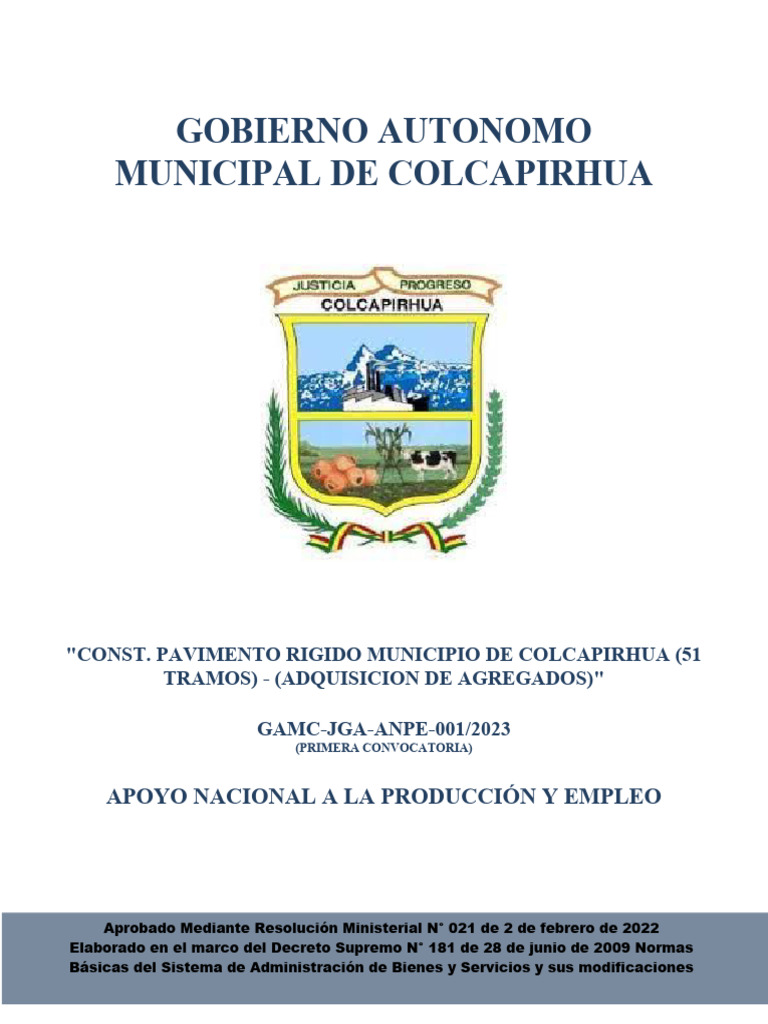 GOBIERNO AUTONOMO MUNICIPAL DE COLCAPIRHUA

JUSTICIA PROGRESO
COLCAPIRHUA

"CONST. PAVIMENTO RIGIDO MUNICIPIO DE COLCAPIRHUA (51 TRAMOS) - (ADQUISICION DE AGREGADOS)"

GAMC-JGA-ANPE-001/2023
(PRIMERA CONVOCATORIA)

APOYO NACIONAL A LA PRODUCCIÓN Y EMPLEO

Aprobado Mediante Resolución Ministerial N° 021 de 2 de febrero de 2022
Elaborado en el marco del Decreto Supremo N° 181 de 28 de junio de 2009 Normas Básicas del Sistema de Administración de Bienes y Servicios y sus modificaciones